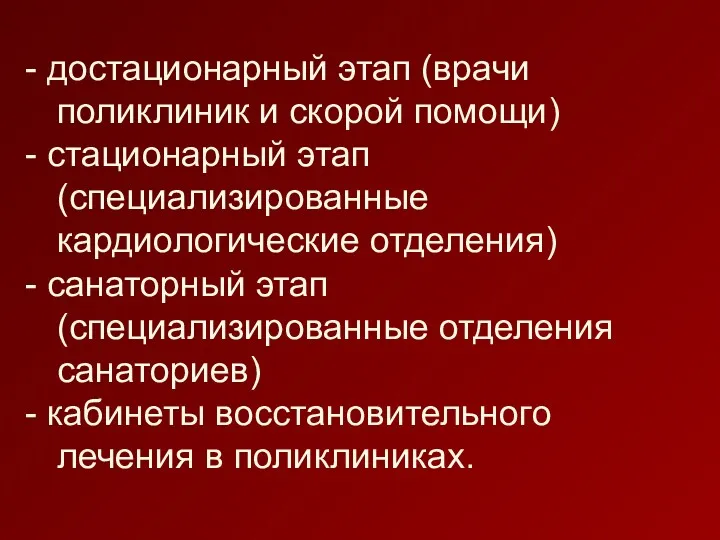 - достационарный этап (врачи поликлиник и скорой помощи)
- стационарный этап (специализированные кардиологические отделения)
- санаторный этап (специализированные отделения санаториев)
- кабинеты восстановительного лечения в поликлиниках.